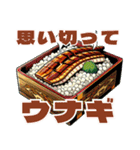 思い切って

ウナギ